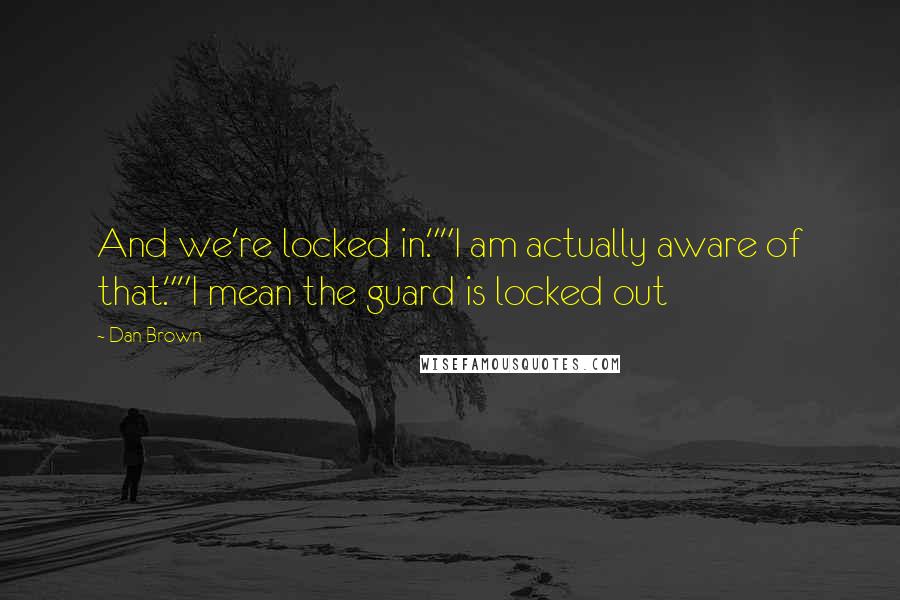 And we're locked in.""I am actually aware of that.""I mean the guard is locked out

- Dan Brown

WISEFAMOUSQUOTES.COM